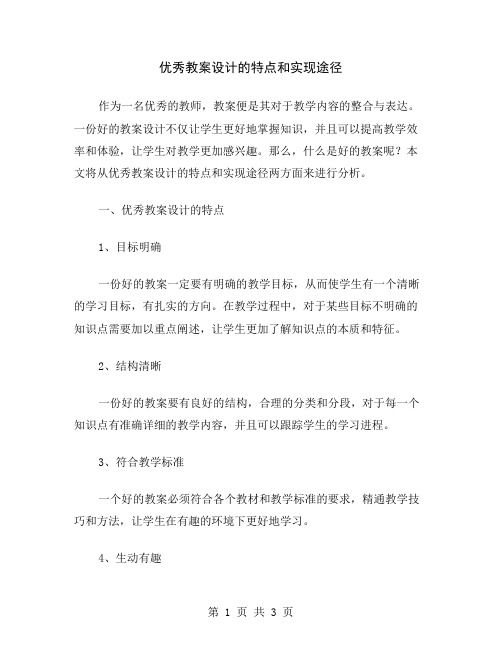 优秀教案设计的特点和实现途径

作为一名优秀的教师，教案便是其对于教学内容的整合与表达。一份好的教案设计不仅让学生更好地掌握知识，并且可以提高教学效率和体验，让学生对教学更加感兴趣。那么，什么是好的教案呢？本文将从优秀教案设计的特点和实现途径两方面来进行分析。

一、优秀教案设计的特点

1、目标明确

一份好的教案一定要有明确的教学目标，从而使学生有一个清晰的学习目标，有扎实的方向。在教学过程中，对于某些目标不明确的知识点需要加以重点阐述，让学生更加了解知识点的本质和特征。

2、结构清晰

一份好的教案要有良好的结构，合理的分类和分段，对于每一个知识点有准确详细的教学内容，并且可以跟踪学生的学习进程。

3、符合教学标准

一个好的教案必须符合各个教材和教学标准的要求，精通教学技巧和方法，让学生在有趣的环境下更好地学习。

4、生动有趣

第 1 页 共 3 页